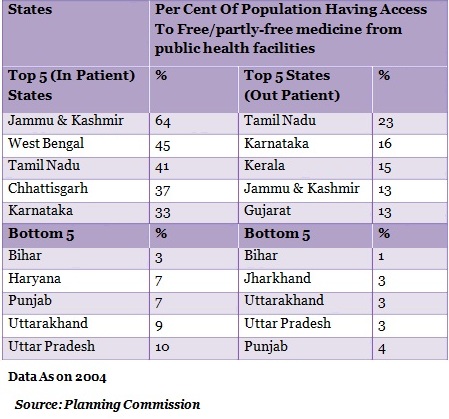 | States | Per Cent Of Population Having Access To Free/partly-free medicine from public health facilities | | |
|---|---|---|---|
| Top 5 (In Patient) States | % | Top 5 States (Out Patient) | % |
| Jammu & Kashmir | 64 | Tamil Nadu | 23 |
| West Bengal | 45 | Karnataka | 16 |
| Tamil Nadu | 41 | Kerala | 15 |
| Chhattisgarh | 37 | Jammu & Kashmir | 13 |
| Karnataka | 33 | Gujarat | 13 |
| Bottom 5 | % | Bottom 5 | % |
| Bihar | 3 | Bihar | 1 |
| Haryana | 7 | Jharkhand | 3 |
| Punjab | 7 | Uttarakhand | 3 |
| Uttarakhand | 9 | Uttar Pradesh | 3 |
| Uttar Pradesh | 10 | Punjab | 4 |

Data As on 2004

Source: Planning Commission